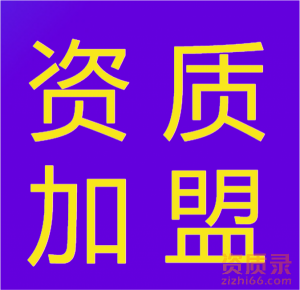 资质
加盟

资质录
zizhi66.com